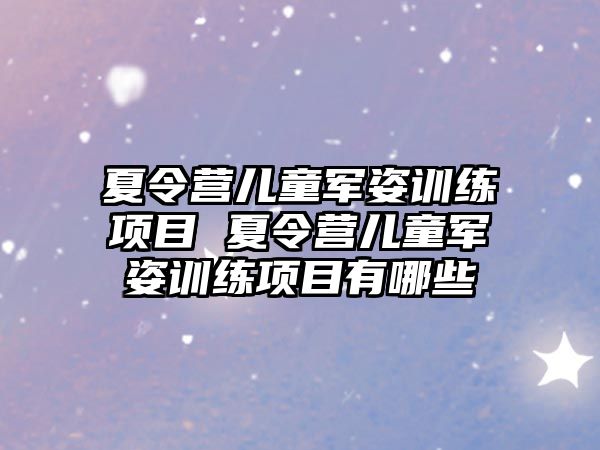 夏令营儿童军姿训练项目 夏令营儿童军姿训练项目有哪些